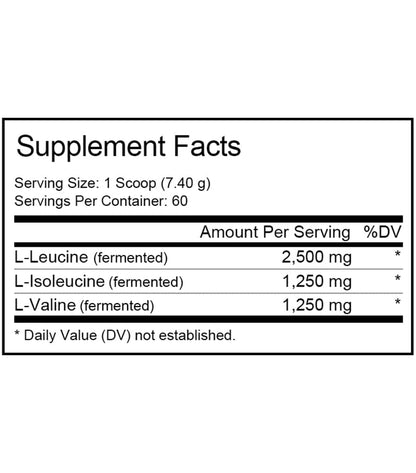 Supplement Facts

Serving Size: 1 Scoop (7.40 g)
Servings Per Container: 60

|  | Amount Per Serving | %DV |
|---|---|---|
| L-Leucine (fermented) | 2,500 mg | * |
| L-Isoleucine (fermented) | 1,250 mg | * |
| L-Valine (fermented) | 1,250 mg | * |

* Daily Value (DV) not established.